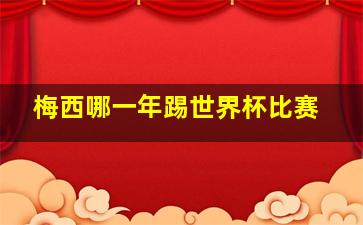 梅西哪一年踢世界杯比赛